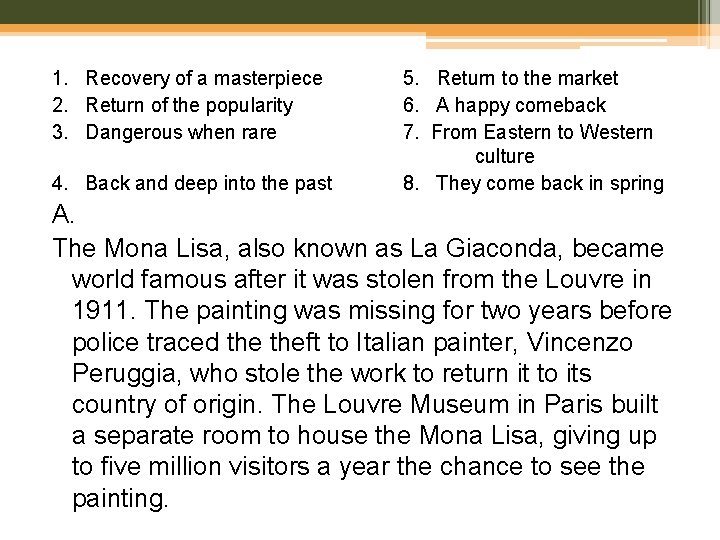 1. Recovery of a masterpiece
2. Return of the popularity
3. Dangerous when rare
4. Back and deep into the past

5. Return to the market
6. A happy comeback
7. From Eastern to Western culture
8. They come back in spring

A.
The Mona Lisa, also known as La Giaconda, became world famous after it was stolen from the Louvre in 1911. The painting was missing for two years before police traced the theft to Italian painter, Vincenzo Peruggia, who stole the work to return it to its country of origin. The Louvre Museum in Paris built a separate room to house the Mona Lisa, giving up to five million visitors a year the chance to see the painting.